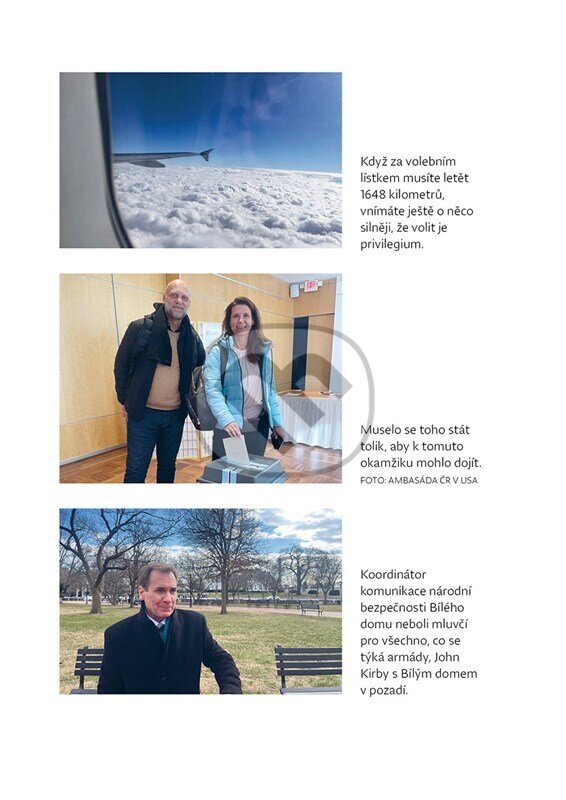 Když za volebním lístkem musíte letět 1648 kilometrů, vnímáte ještě o něco silněji, že volit je privilegium.

Muselo se toho stát tolik, aby k tomuto okamžiku mohlo dojít.
FOTO: AMBASÁDA ČR V USA

Koordinátor komunikace národní bezpečnosti Bílého domu neboli mluvčí pro všechno, co se týká armády, John Kirby s Bílým domem v pozadí.